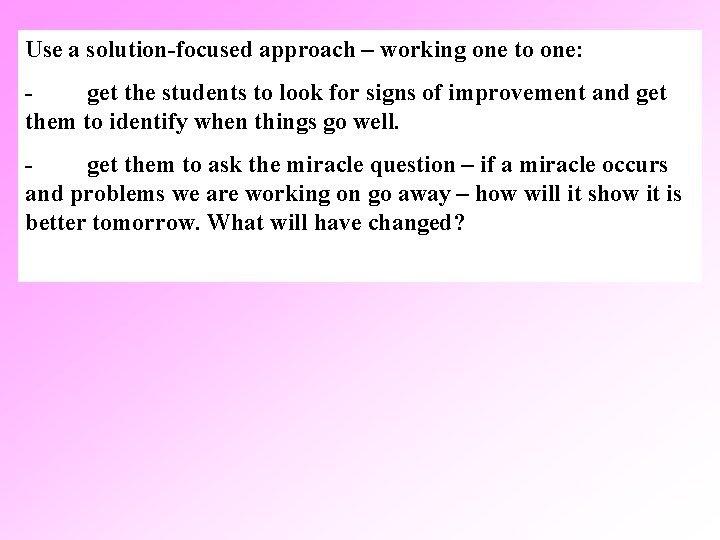 Use a solution-focused approach – working one to one:

- get the students to look for signs of improvement and get them to identify when things go well.

- get them to ask the miracle question – if a miracle occurs and problems we are working on go away – how will it show it is better tomorrow. What will have changed?